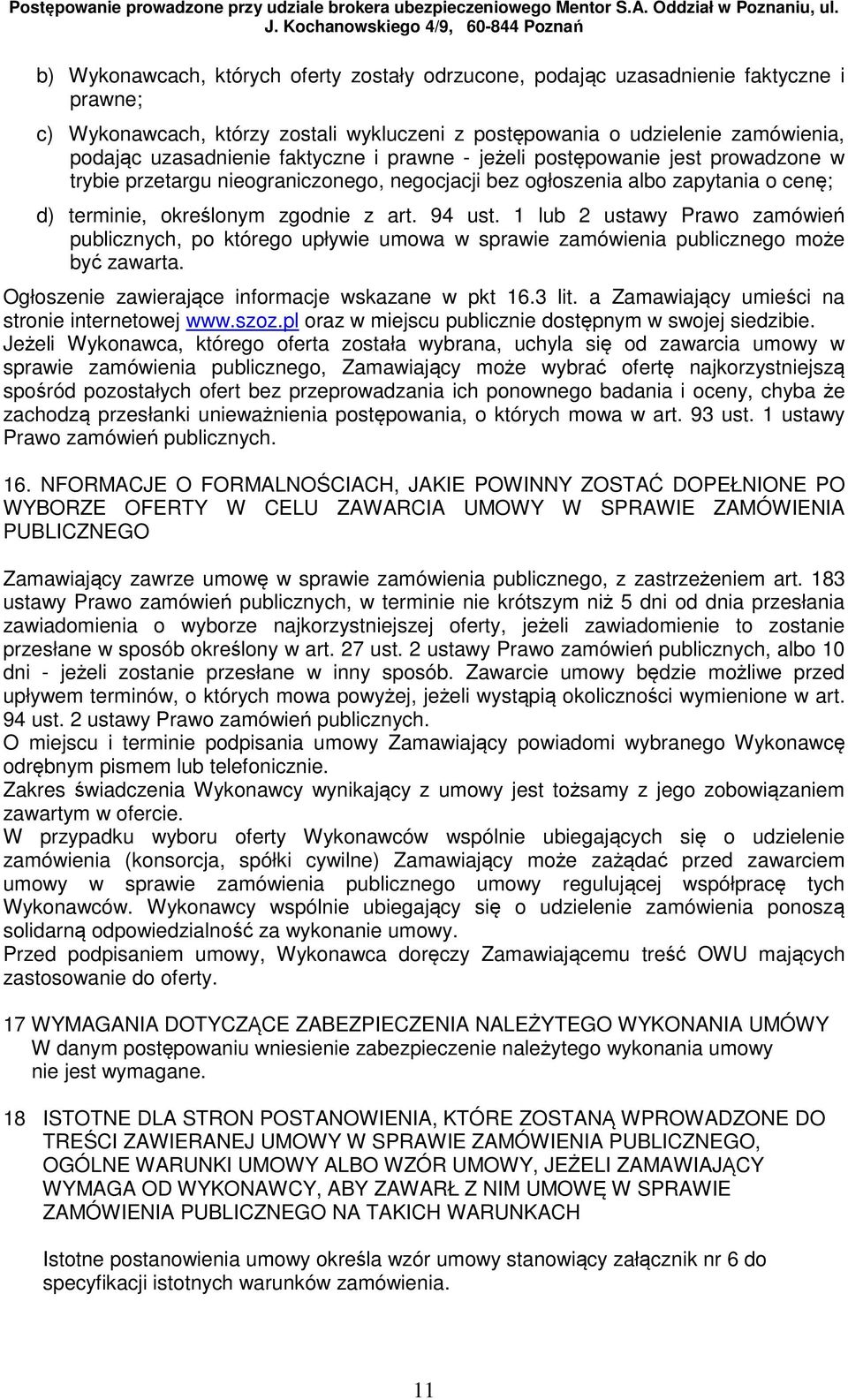 Postępowanie prowadzone przy udziale brokera ubezpieczeniowego Mentor S.A. Oddział w Poznaniu, ul. J. Kochanowskiego 4/9, 60-844 Poznań

b) Wykonawcach, których oferty zostały odrzucone, podając uzasadnienie faktyczne i prawne;

c) Wykonawcach, którzy zostali wykluczeni z postępowania o udzielenie zamówienia, podając uzasadnienie faktyczne i prawne - jeżeli postępowanie jest prowadzone w trybie przetargu nieograniczonego, negocjacji bez ogłoszenia albo zapytania o cenę;

d) terminie, określonym zgodnie z art. 94 ust. 1 lub 2 ustawy Prawo zamówień publicznych, po którego upływie umowa w sprawie zamówienia publicznego może być zawarta.

Ogłoszenie zawierające informacje wskazane w pkt 16.3 lit. a Zamawiający umieści na stronie internetowej www.szoz.pl oraz w miejscu publicznie dostępnym w swojej siedzibie.
Jeżeli Wykonawca, którego oferta została wybrana, uchyla się od zawarcia umowy w sprawie zamówienia publicznego, Zamawiający może wybrać ofertę najkorzystniejszą spośród pozostałych ofert bez przeprowadzania ich ponownego badania i oceny, chyba że zachodzą przesłanki unieważnienia postępowania, o których mowa w art. 93 ust. 1 ustawy Prawo zamówień publicznych.

16. NFORMACJE O FORMALNOŚCIACH, JAKIE POWINNY ZOSTAĆ DOPEŁNIONE PO WYBORZE OFERTY W CELU ZAWARCIA UMOWY W SPRAWIE ZAMÓWIENIA PUBLICZNEGO

Zamawiający zawrze umowę w sprawie zamówienia publicznego, z zastrzeżeniem art. 183 ustawy Prawo zamówień publicznych, w terminie nie krótszym niż 5 dni od dnia przesłania zawiadomienia o wyborze najkorzystniejszej oferty, jeżeli zawiadomienie to zostanie przesłane w sposób określony w art. 27 ust. 2 ustawy Prawo zamówień publicznych, albo 10 dni - jeżeli zostanie przesłane w inny sposób. Zawarcie umowy będzie możliwe przed upływem terminów, o których mowa powyżej, jeżeli wystąpią okoliczności wymienione w art. 94 ust. 2 ustawy Prawo zamówień publicznych.
O miejscu i terminie podpisania umowy Zamawiający powiadomi wybranego Wykonawcę odrębnym pismem lub telefonicznie.
Zakres świadczenia Wykonawcy wynikający z umowy jest tożsamy z jego zobowiązaniem zawartym w ofercie.
W przypadku wyboru oferty Wykonawców wspólnie ubiegających się o udzielenie zamówienia (konsorcja, spółki cywilne) Zamawiający może zażądać przed zawarciem umowy w sprawie zamówienia publicznego umowy regulującej współpracę tych Wykonawców. Wykonawcy wspólnie ubiegający się o udzielenie zamówienia ponoszą solidarną odpowiedzialność za wykonanie umowy.
Przed podpisaniem umowy, Wykonawca doręczy Zamawiającemu treść OWU mających zastosowanie do oferty.

17 WYMAGANIA DOTYCZĄCE ZABEZPIECZENIA NALEŻYTEGO WYKONANIA UMÓWY
W danym postępowaniu wniesienie zabezpieczenie należytego wykonania umowy nie jest wymagane.

18 ISTOTNE DLA STRON POSTANOWIENIA, KTÓRE ZOSTANĄ WPROWADZONE DO TREŚCI ZAWIERANEJ UMOWY W SPRAWIE ZAMÓWIENIA PUBLICZNEGO, OGÓLNE WARUNKI UMOWY ALBO WZÓR UMOWY, JEŻELI ZAMAWIAJĄCY WYMAGA OD WYKONAWCY, ABY ZAWARŁ Z NIM UMOWĘ W SPRAWIE ZAMÓWIENIA PUBLICZNEGO NA TAKICH WARUNKACH

Istotne postanowienia umowy określa wzór umowy stanowiący załącznik nr 6 do specyfikacji istotnych warunków zamówienia.

11